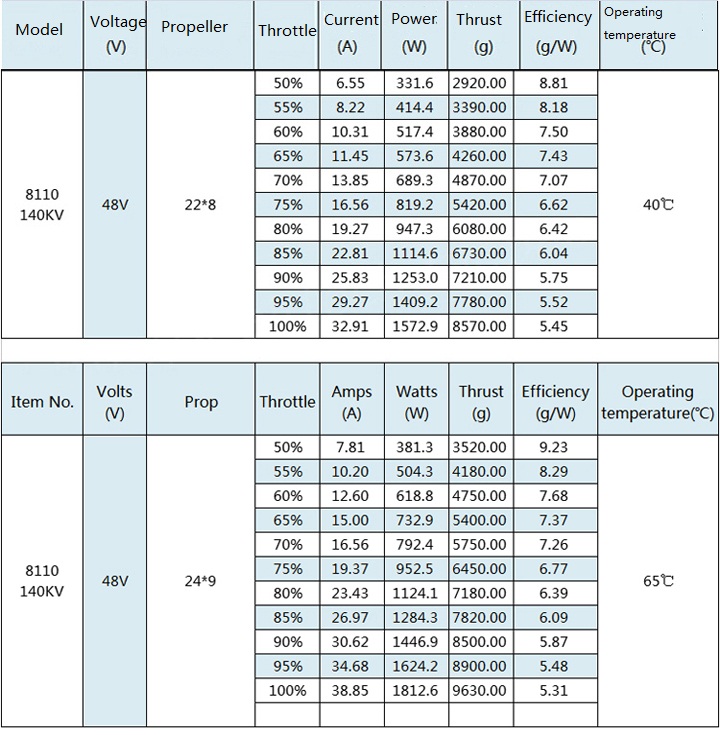 | Model | Voltage (V) | Propeller | Throttle | Current (A) | Power (W) | Thrust (g) | Efficiency (g/W) | Operating temperature (℃) |
|---|---|---|---|---|---|---|---|---|
| 8110 140KV | 48V | 22*8 | 50% | 6.55 | 331.6 | 2920.00 | 8.81 | 40℃ |
| | | | 55% | 8.22 | 414.4 | 3390.00 | 8.18 | |
| | | | 60% | 10.31 | 517.4 | 3880.00 | 7.50 | |
| | | | 65% | 11.45 | 573.6 | 4260.00 | 7.43 | |
| | | | 70% | 13.85 | 689.3 | 4870.00 | 7.07 | |
| | | | 75% | 16.56 | 819.2 | 5420.00 | 6.62 | |
| | | | 80% | 19.27 | 947.3 | 6080.00 | 6.42 | |
| | | | 85% | 22.81 | 1114.6 | 6730.00 | 6.04 | |
| | | | 90% | 25.83 | 1253.0 | 7210.00 | 5.75 | |
| | | | 95% | 29.27 | 1409.2 | 7780.00 | 5.52 | |
| | | | 100% | 32.91 | 1572.9 | 8570.00 | 5.45 | |

| Item No. | Volts (V) | Prop | Throttle | Amps (A) | Watts (W) | Thrust (g) | Efficiency (g/W) | Operating temperature(℃) |
|---|---|---|---|---|---|---|---|---|
| 8110 140KV | 48V | 24*9 | 50% | 7.81 | 381.3 | 3520.00 | 9.23 | 65℃ |
| | | | 55% | 10.20 | 504.3 | 4180.00 | 8.29 | |
| | | | 60% | 12.60 | 618.8 | 4750.00 | 7.68 | |
| | | | 65% | 15.00 | 732.9 | 5400.00 | 7.37 | |
| | | | 70% | 16.56 | 792.4 | 5750.00 | 7.26 | |
| | | | 75% | 19.37 | 952.5 | 6450.00 | 6.77 | |
| | | | 80% | 23.43 | 1124.1 | 7180.00 | 6.39 | |
| | | | 85% | 26.97 | 1284.3 | 7820.00 | 6.09 | |
| | | | 90% | 30.62 | 1446.9 | 8500.00 | 5.87 | |
| | | | 95% | 34.68 | 1624.2 | 8900.00 | 5.48 | |
| | | | 100% | 38.85 | 1812.6 | 9630.00 | 5.31 | |